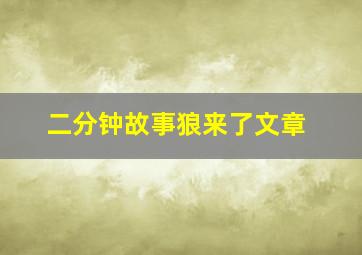 二分钟故事狼来了文章